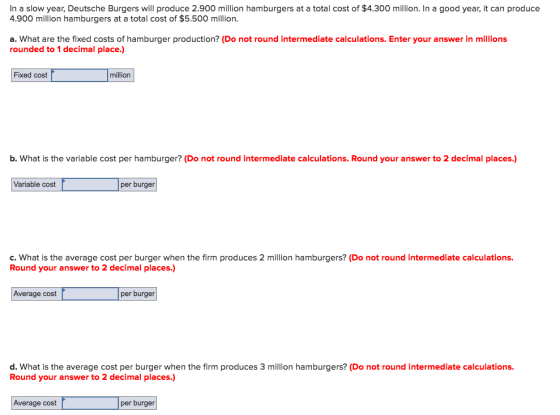 In a slow year, Deutsche Burgers will produce 2.900 million hamburgers at a total cost of $4.300 million. In a good year, it can produce 4.900 million hamburgers at a total cost of $5.500 million.

a. What are the fixed costs of hamburger production? (Do not round intermediate calculations. Enter your answer in millions rounded to 1 decimal place.)

| Fixed cost | | million |
|---|---|---|

b. What is the variable cost per hamburger? (Do not round intermediate calculations. Round your answer to 2 decimal places.)

| Variable cost | | per burger |
|---|---|---|

c. What is the average cost per burger when the firm produces 2 million hamburgers? (Do not round intermediate calculations. Round your answer to 2 decimal places.)

| Average cost | | per burger |
|---|---|---|

d. What is the average cost per burger when the firm produces 3 million hamburgers? (Do not round intermediate calculations. Round your answer to 2 decimal places.)

| Average cost | | per burger |
|---|---|---|